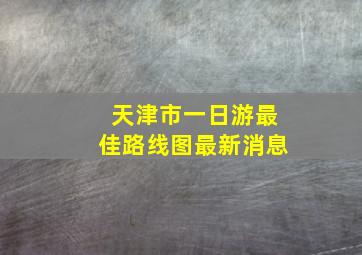 天津市一日游最佳路线图最新消息